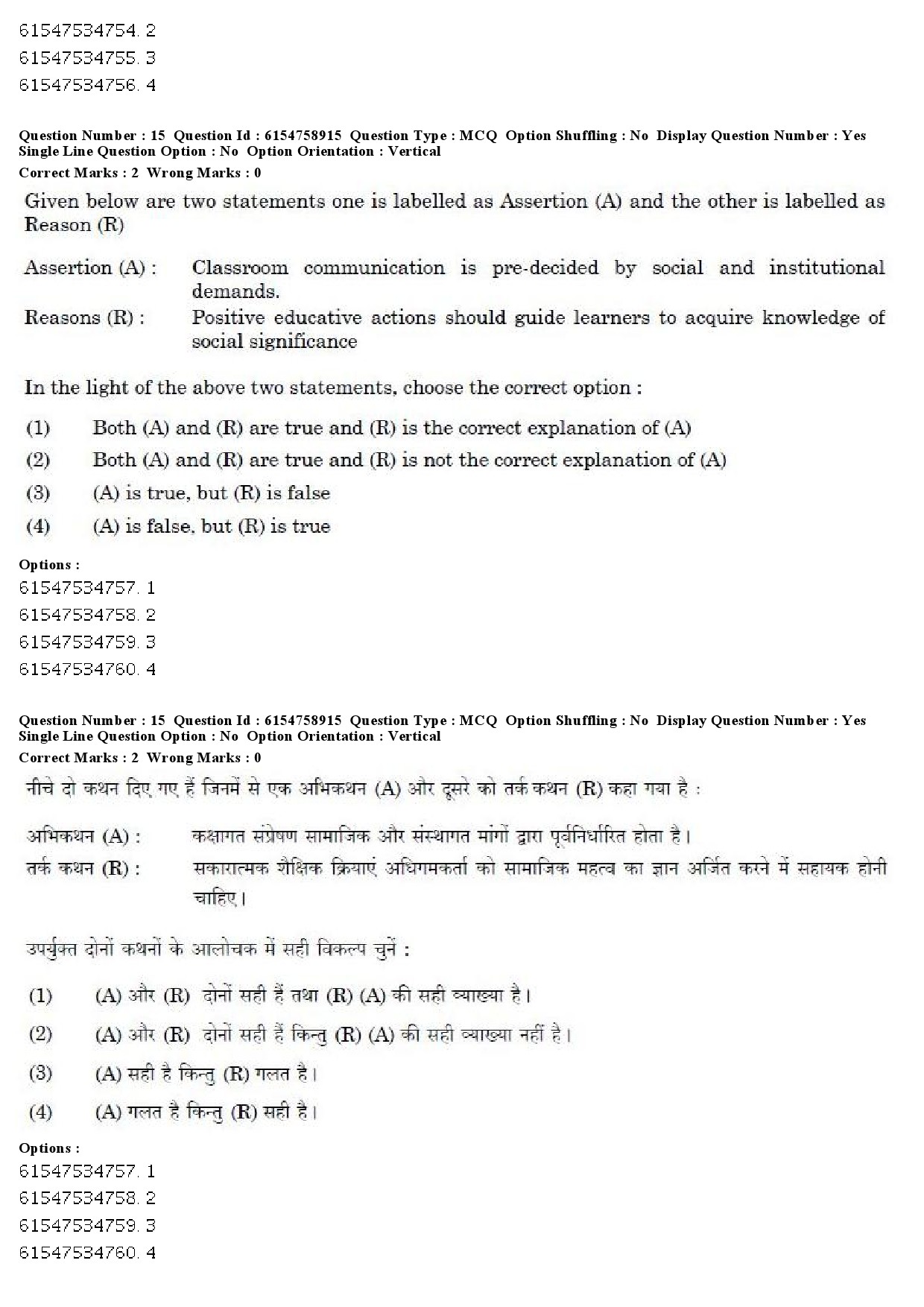 61547534754. 2
61547534755. 3
61547534756. 4

Question Number : 15 Question Id : 6154758915 Question Type : MCQ Option Shuffling : No Display Question Number : Yes Single Line Question Option : No Option Orientation : Vertical
Correct Marks : 2 Wrong Marks : 0

Given below are two statements one is labelled as Assertion (A) and the other is labelled as Reason (R)

Assertion (A) : Classroom communication is pre-decided by social and institutional demands.
Reasons (R) : Positive educative actions should guide learners to acquire knowledge of social significance

In the light of the above two statements, choose the correct option :

(1) Both (A) and (R) are true and (R) is the correct explanation of (A)
(2) Both (A) and (R) are true and (R) is not the correct explanation of (A)
(3) (A) is true, but (R) is false
(4) (A) is false, but (R) is true

Options :
61547534757. 1
61547534758. 2
61547534759. 3
61547534760. 4

Question Number : 15 Question Id : 6154758915 Question Type : MCQ Option Shuffling : No Display Question Number : Yes Single Line Question Option : No Option Orientation : Vertical
Correct Marks : 2 Wrong Marks : 0

नीचे दो कथन दिए गए हैं जिनमें से एक अभिकथन (A) और दूसरे को तर्क कथन (R) कहा गया है :

अभिकथन (A) : कक्षागत संप्रेषण सामाजिक और संस्थागत मांगों द्वारा पूर्वनिर्धारित होता है।
तर्क कथन (R) : सकारात्मक शैक्षिक क्रियाएं अधिगमकर्ता को सामाजिक महत्व का ज्ञान अर्जित करने में सहायक होनी चाहिए।

उपर्युक्त दोनों कथनों के आलोचक में सही विकल्प चुनें :

(1) (A) और (R) दोनों सही हैं तथा (R) (A) की सही व्याख्या है।
(2) (A) और (R) दोनों सही हैं किन्तु (R) (A) की सही व्याख्या नहीं है।
(3) (A) सही है किन्तु (R) गलत है।
(4) (A) गलत है किन्तु (R) सही है।

Options :
61547534757. 1
61547534758. 2
61547534759. 3
61547534760. 4